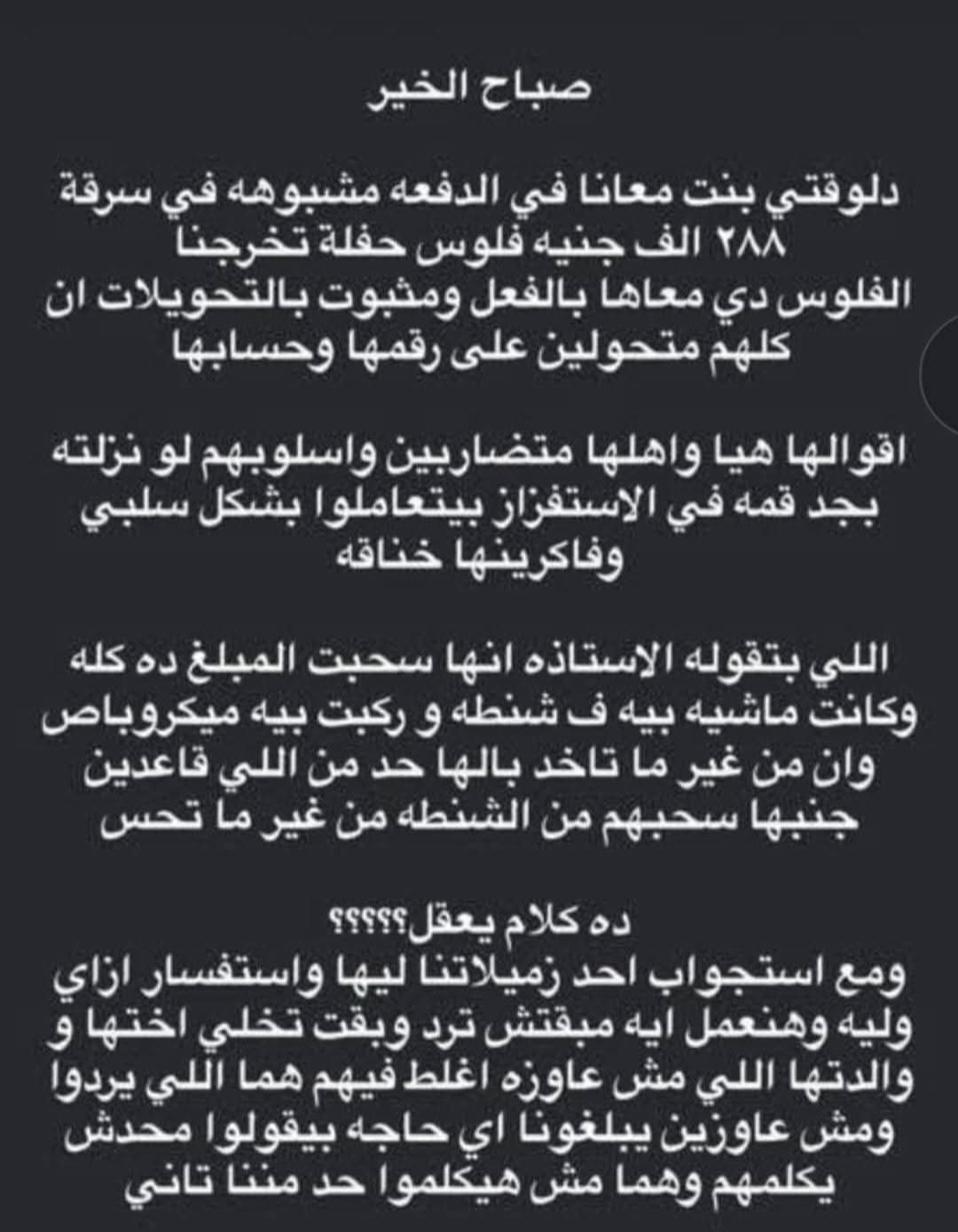 صباح الخير

دلوقتي بنت معانا في الدفعه مشبوهه في سرقة ٢٨٨ الف جنيه فلوس حفلة تخرجنا الفلوس دي معاها بالفعل ومثبوت بالتحويلات ان كلهم متحولين على رقمها وحسابها

اقوالها هيا واهلها متضاربين واسلوبهم لو نزلته بجد قمه في الاستفزاز بيتعاملوا بشكل سلبي وفاكرينها خناقه

اللي بتقوله الاستاذه انها سحبت المبلغ ده كله وكانت ماشيه بيه ف شنطه و ركبت بيه ميكروباص وان من غير ما تاخد بالها حد من اللي قاعدين جنبها سحبهم من الشنطه من غير ما تحس

ده كلام يعقل؟؟؟؟؟
ومع استجواب احد زميلاتنا ليها واستفسار ازاي وليه وهنعمل ايه مبقتش ترد وبقت تخلي اختها و والدتها اللي مش عاوزه اغلط فيهم هما اللي يردوا ومش عاوزين يبلغونا اي حاجه بيقولوا محدش يكلمهم وهما مش هيكلموا حد مننا تاني